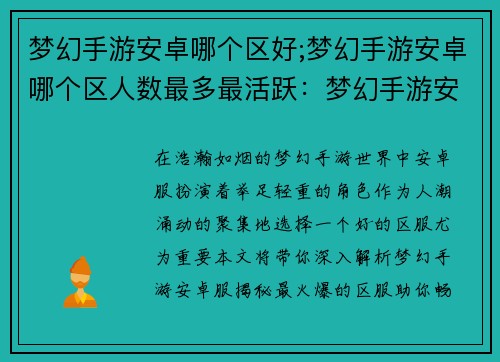 梦幻手游安卓哪个区好;梦幻手游安卓哪个区人数最多最活跃：梦幻手游安

在浩瀚如烟的梦幻手游世界中安卓服扮演着举足轻重的角色作为人潮涌动的聚集地选择一个好的区服尤为重要本文将带你深入解析梦幻手游安卓服揭秘最火爆的区服助你畅